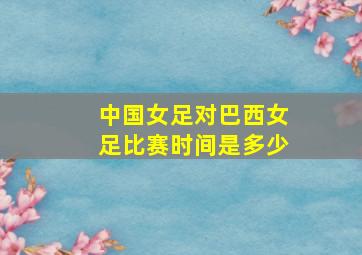 中国女足对巴西女足比赛时间是多少